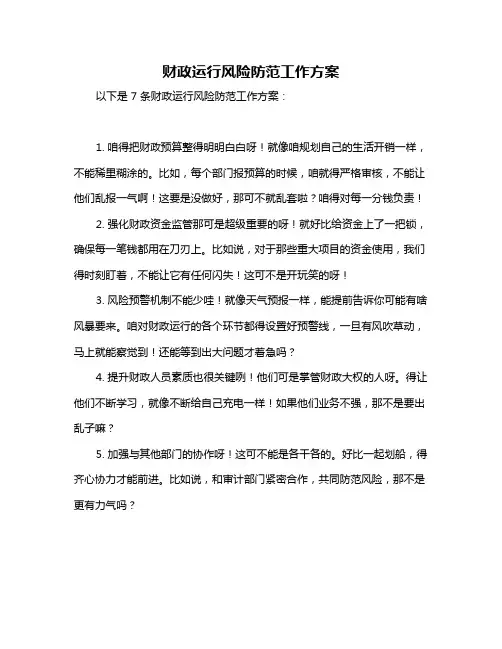 财政运行风险防范工作方案

以下是 7 条财政运行风险防范工作方案：

1. 咱得把财政预算整得明明白白呀！就像咱规划自己的生活开销一样，不能稀里糊涂的。比如，每个部门报预算的时候，咱就得严格审核，不能让他们乱报一气啊！这要是没做好，那可不就乱套啦？咱得对每一分钱负责！

2. 强化财政资金监管那可是超级重要的呀！就好比给资金上了一把锁，确保每一笔钱都用在刀刃上。比如说，对于那些重大项目的资金使用，我们得时刻盯着，不能让它有任何闪失！这可不是开玩笑的呀！

3. 风险预警机制不能少哇！就像天气预报一样，能提前告诉你可能有啥风暴要来。咱对财政运行的各个环节都得设置好预警线，一旦有风吹草动，马上就能察觉到！还能等到出大问题才着急吗？

4. 提升财政人员素质也很关键咧！他们可是掌管财政大权的人呀。得让他们不断学习，就像不断给自己充电一样！如果他们业务不强，那不是要出乱子嘛？

5. 加强与其他部门的协作呀！这可不能是各干各的。好比一起划船，得齐心协力才能前进。比如说，和审计部门紧密合作，共同防范风险，那不是更有力气吗？